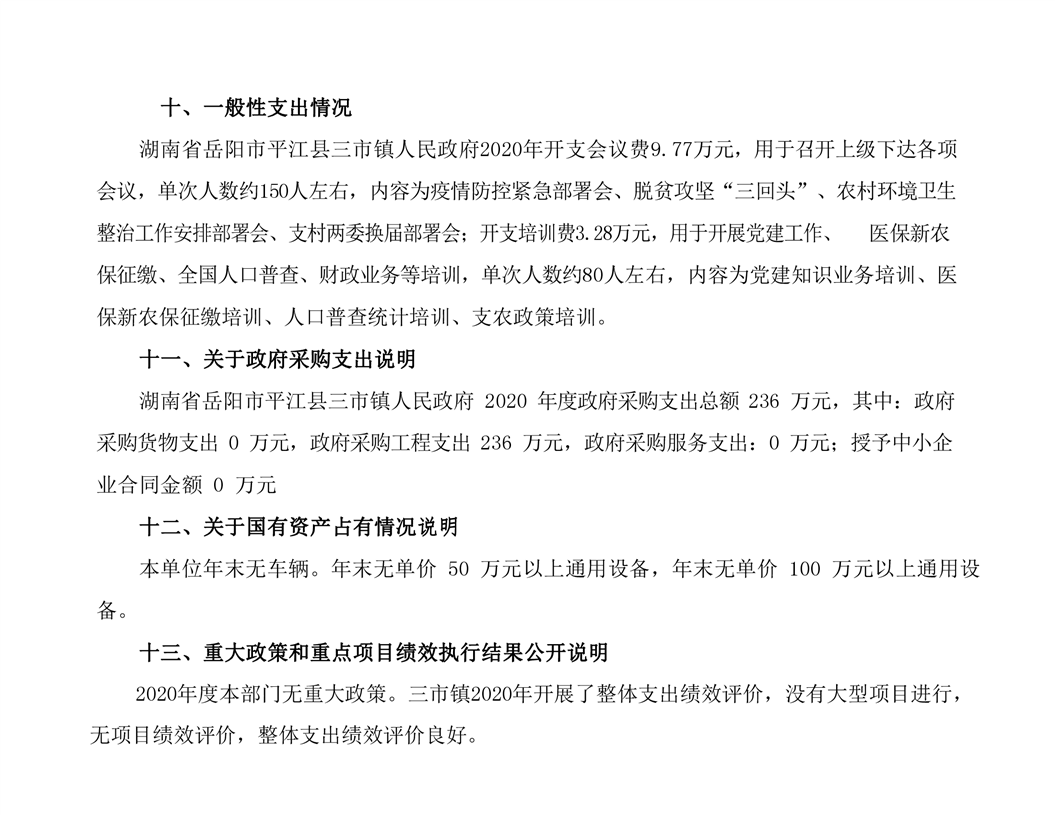 十、一般性支出情况

湖南省岳阳市平江县三市镇人民政府2020年开支会议费9.77万元，用于召开上级下达各项会议，单次人数约150人左右，内容为疫情防控紧急部署会、脱贫攻坚“三回头”、农村环境卫生整治工作安排部署会、支村两委换届部署会；开支培训费3.28万元，用于开展党建工作、 医保新农保征缴、全国人口普查、财政业务等培训，单次人数约80人左右，内容为党建知识业务培训、医保新农保征缴培训、人口普查统计培训、支农政策培训。

十一、关于政府采购支出说明

湖南省岳阳市平江县三市镇人民政府 2020 年度政府采购支出总额 236 万元，其中：政府采购货物支出 0 万元，政府采购工程支出 236 万元，政府采购服务支出：0 万元；授予中小企业合同金额 0 万元

十二、关于国有资产占有情况说明

本单位年末无车辆。年末无单价 50 万元以上通用设备，年末无单价 100 万元以上通用设备。

十三、重大政策和重点项目绩效执行结果公开说明

2020年度本部门无重大政策。三市镇2020年开展了整体支出绩效评价，没有大型项目进行，无项目绩效评价，整体支出绩效评价良好。